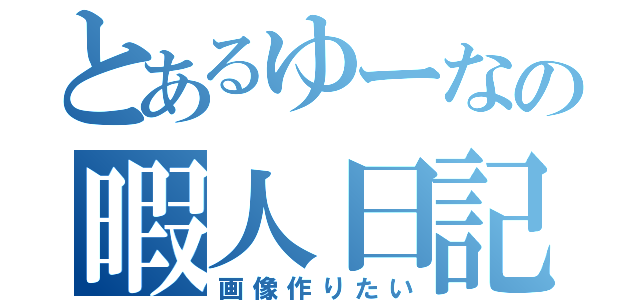 とあるゆーなの
暇人日記
画像作りたい